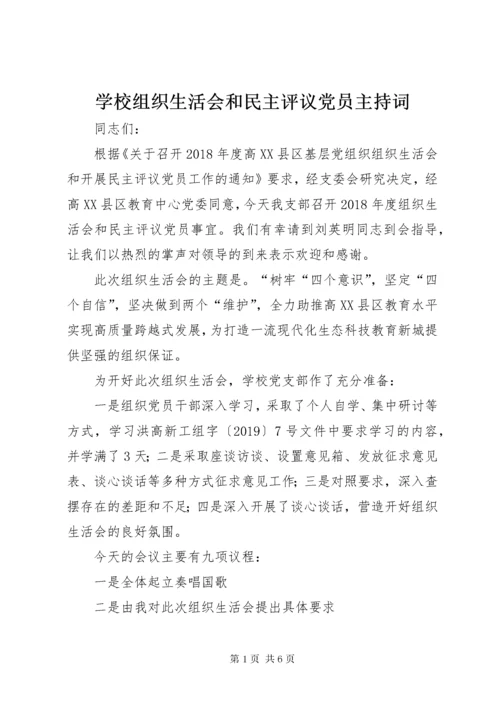 学校组织生活会和民主评议党员主持词

同志们：

根据《关于召开2018年度高XX县区基层党组织组织生活会和开展民主评议党员工作的通知》要求，经支委会研究决定，经高XX县区教育中心党委同意，今天我支部召开2018年度组织生活会和民主评议党员事宜。我们有幸请到刘英明同志到会指导，让我们以热烈的掌声对领导的到来表示欢迎和感谢。

此次组织生活会的主题是。“树牢“四个意识”，坚定“四个自信”，坚决做到两个“维护”，全力助推高XX县区教育水平实现高质量跨越式发展，为打造一流现代化生态科技教育新城提供坚强的组织保证。

为开好此次组织生活会，学校党支部作了充分准备：

一是组织党员干部深入学习，采取了个人自学、集中研讨等方式，学习洪高新工组字〔2019〕7号文件中要求学习的内容，并学满了3天；二是采取座谈访谈、设置意见箱、发放征求意见表、谈心谈话等多种方式征求意见工作；三是对照要求，深入查摆存在的差距和不足；四是深入开展了谈心谈话，营造开好组织生活会的良好氛围。

今天的会议主要有九项议程：

一是全体起立奏唱国歌

二是由我对此次组织生活会提出具体要求

第1页 共6页